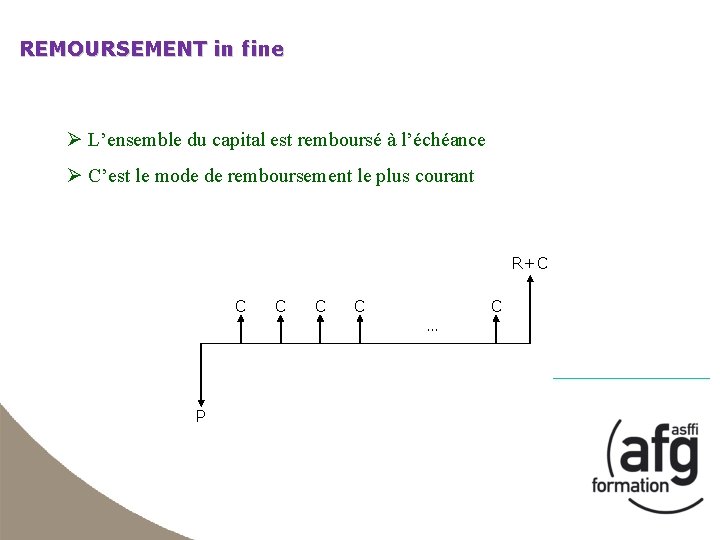 REMOURSEMENT in fine

➢ L'ensemble du capital est remboursé à l'échéance

➢ C'est le mode de remboursement le plus courant

R+C

C C C C ... C

P

asffi
afg
formation